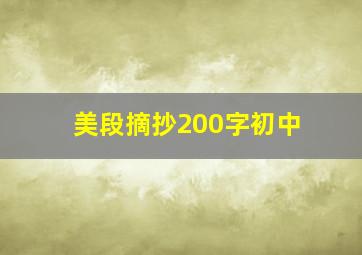 美段摘抄200字初中